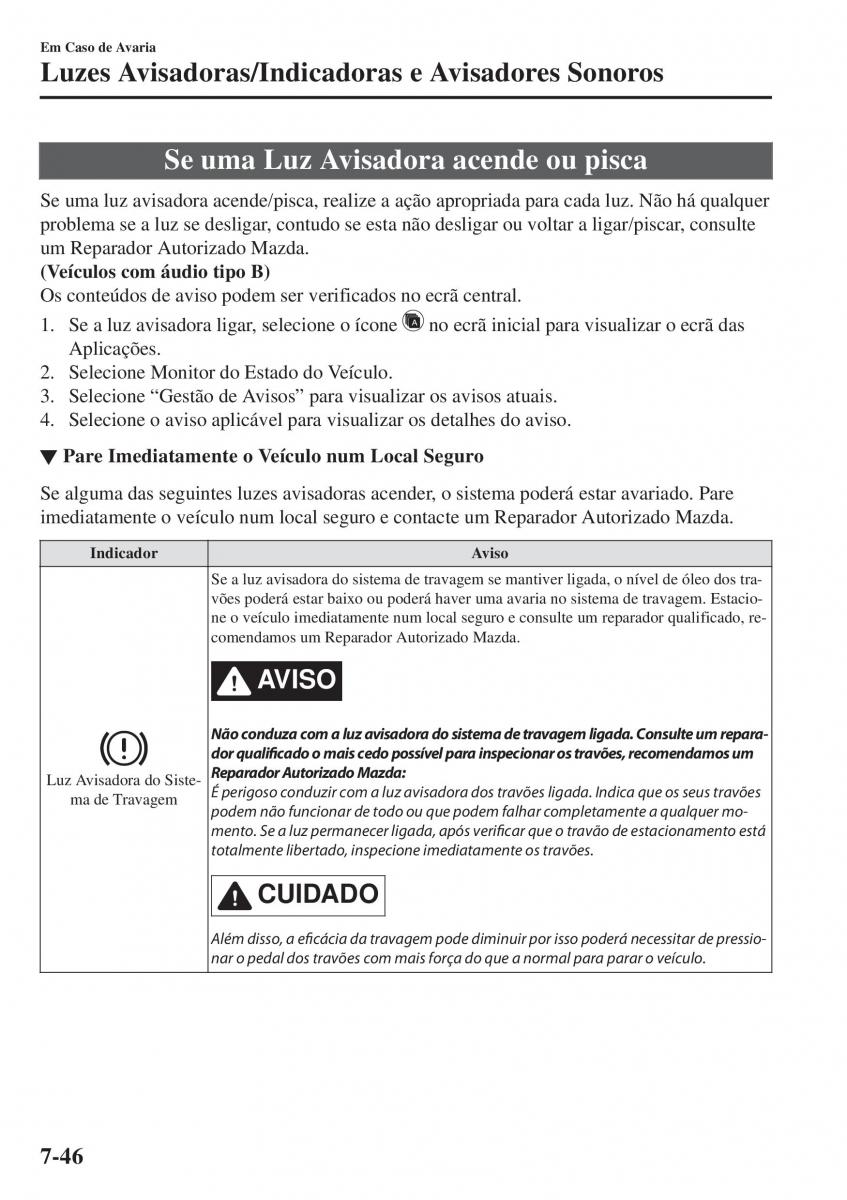 Em Caso de Avaria

Luzes Avisadoras/Indicadoras e Avisadores Sonoros

Se uma Luz Avisadora acende ou pisca

Se uma luz avisadora acende/pisca, realize a ação apropriada para cada luz. Não há qualquer problema se a luz se desligar, contudo se esta não desligar ou voltar a ligar/piscar, consulte um Reparador Autorizado Mazda.
(Veículos com áudio tipo B)
Os conteúdos de aviso podem ser verificados no ecrã central.

1. Se a luz avisadora ligar, selecione o ícone no ecrã inicial para visualizar o ecrã das Aplicações.
2. Selecione Monitor do Estado do Veículo.
3. Selecione “Gestão de Avisos” para visualizar os avisos atuais.
4. Selecione o aviso aplicável para visualizar os detalhes do aviso.

▼ Pare Imediatamente o Veículo num Local Seguro

Se alguma das seguintes luzes avisadoras acender, o sistema poderá estar avariado. Pare imediatamente o veículo num local seguro e contacte um Reparador Autorizado Mazda.

| Indicador | Aviso |
|---|---|
| Luz Avisadora do Sistema de Travagem | Se a luz avisadora do sistema de travagem se mantiver ligada, o nível de óleo dos travões poderá estar baixo ou poderá haver uma avaria no sistema de travagem. Estacione o veículo imediatamente num local seguro e consulte um reparador qualificado, recomendamos um Reparador Autorizado Mazda. AVISO Não conduza com a luz avisadora do sistema de travagem ligada. Consulte um reparador qualificado o mais cedo possível para inspecionar os travões, recomendamos um Reparador Autorizado Mazda: É perigoso conduzir com a luz avisadora dos travões ligada. Indica que os seus travões podem não funcionar de todo ou que podem falhar completamente a qualquer momento. Se a luz permanecer ligada, após verificar que o travão de estacionamento está totalmente libertado, inspecione imediatamente os travões. CUIDADO Além disso, a eficácia da travagem pode diminuir por isso poderá necessitar de pressionar o pedal dos travões com mais força do que a normal para parar o veículo. |

7-46